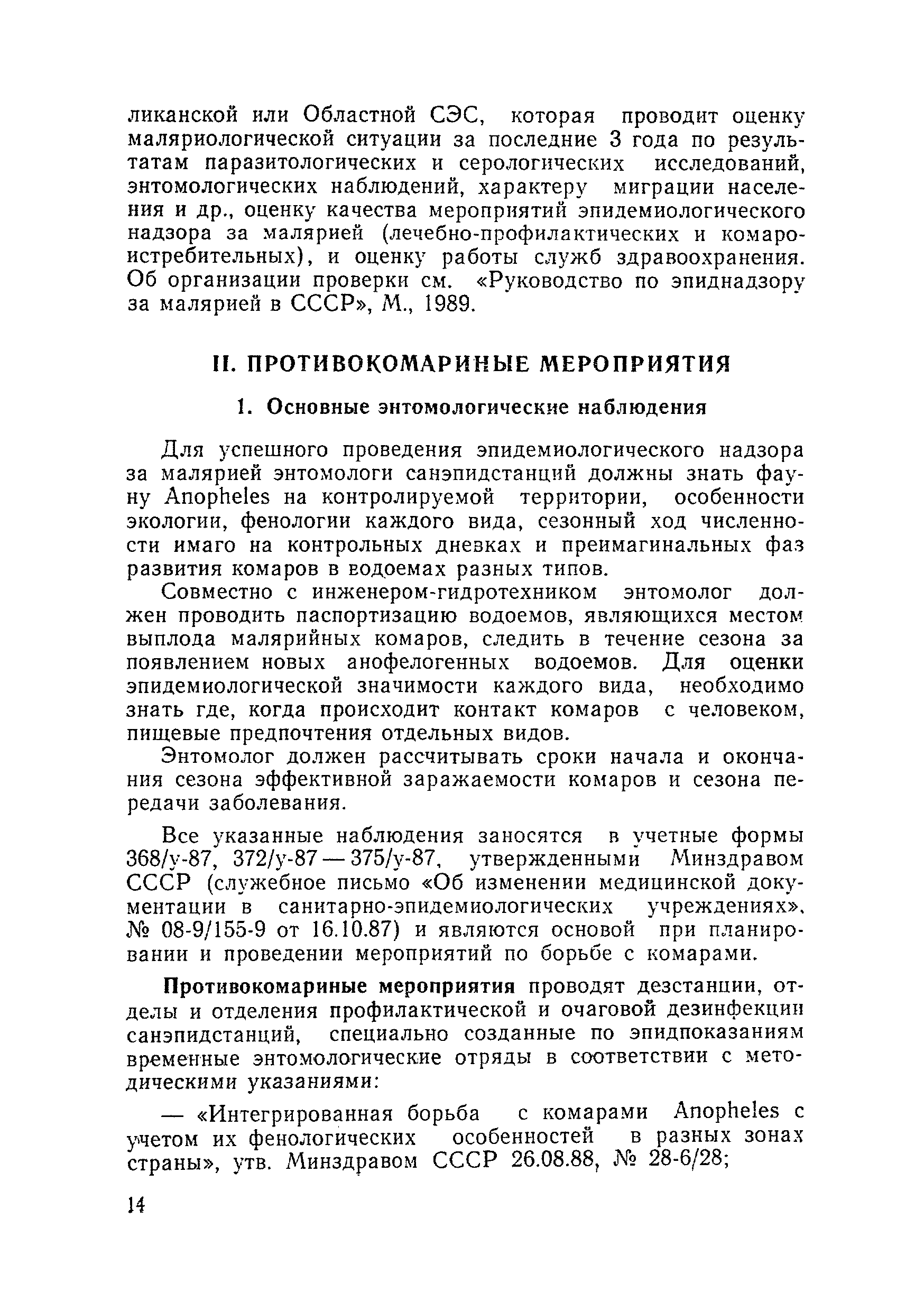 ликанской или Областной СЭС, которая проводит оценку маляриологической ситуации за последние 3 года по результатам паразитологических и серологических исследований, энтомологических наблюдений, характеру миграции населения и др., оценку качества мероприятий эпидемиологического надзора за малярией (лечебно-профилактических и комароистребительных), и оценку работы служб здравоохранения. Об организации проверки см. «Руководство по эпиднадзору за малярией в СССР», М., 1989.

II. ПРОТИВОКОМАРИНЫЕ МЕРОПРИЯТИЯ

1. Основные энтомологические наблюдения

Для успешного проведения эпидемиологического надзора за малярией энтомологи санэпидстанций должны знать фауну Anopheles на контролируемой территории, особенности экологии, фенологии каждого вида, сезонный ход численности имаго на контрольных дневках и преимагинальных фаз развития комаров в водоемах разных типов.

Совместно с инженером-гидротехником энтомолог должен проводить паспортизацию водоемов, являющихся местом выплода малярийных комаров, следить в течение сезона за появлением новых анофелогенных водоемов. Для оценки эпидемиологической значимости каждого вида, необходимо знать где, когда происходит контакт комаров с человеком, пищевые предпочтения отдельных видов.

Энтомолог должен рассчитывать сроки начала и окончания сезона эффективной заражаемости комаров и сезона передачи заболевания.

Все указанные наблюдения заносятся в учетные формы 368/у-87, 372/у-87 — 375/у-87, утвержденными Минздравом СССР (служебное письмо «Об изменении медицинской документации в санитарно-эпидемиологических учреждениях», № 08-9/155-9 от 16.10.87) и являются основой при планировании и проведении мероприятий по борьбе с комарами.

Противокомариные мероприятия проводят дезстанции, отделы и отделения профилактической и очаговой дезинфекции санэпидстанций, специально созданные по эпидпоказаниям временные энтомологические отряды в соответствии с методическими указаниями:

— «Интегрированная борьба с комарами Anopheles с учетом их фенологических особенностей в разных зонах страны», утв. Минздравом СССР 26.08.88, № 28-6/28;

14